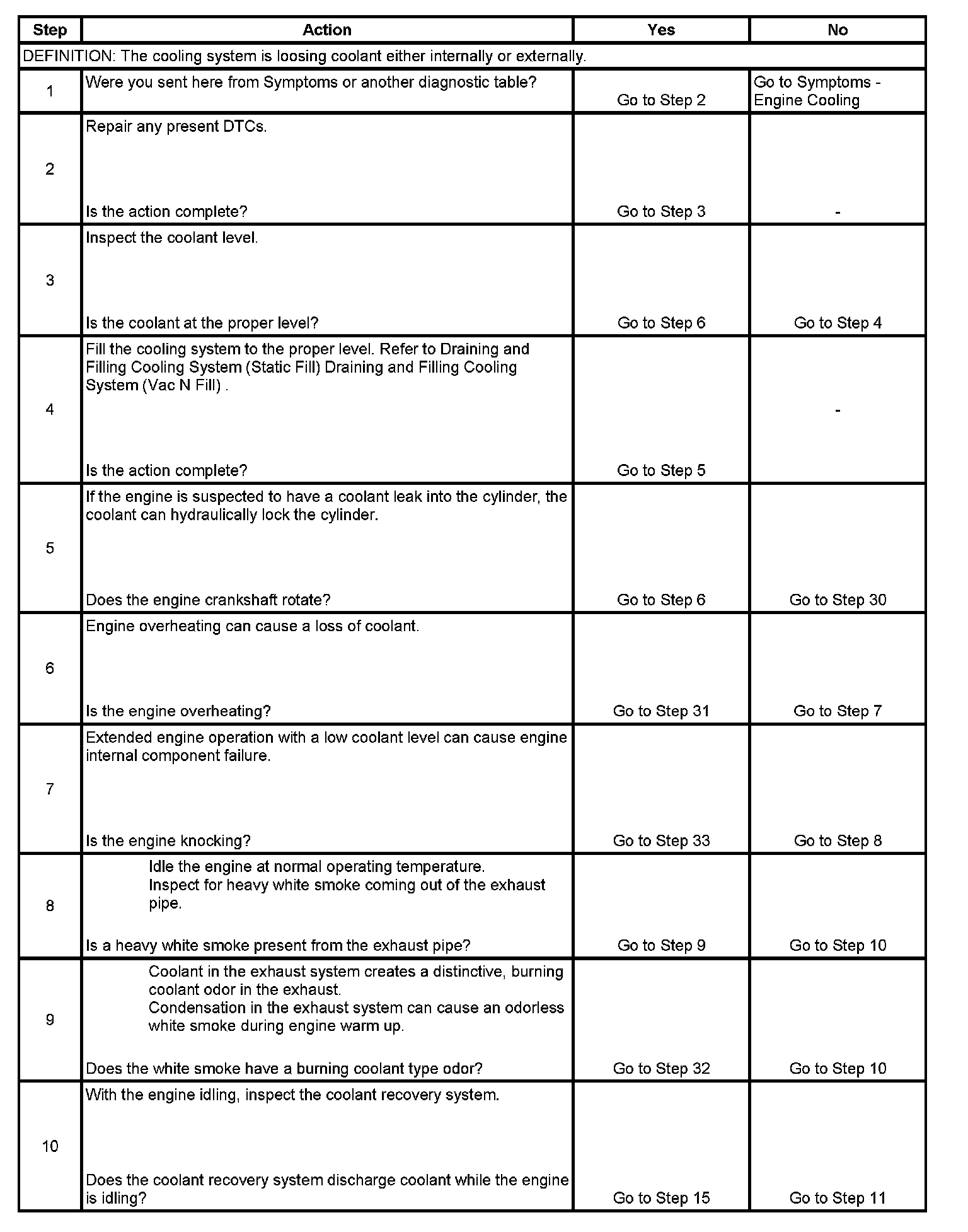 | Step | Action | Yes | No |
|---|---|---|---|
| DEFINITION: The cooling system is loosing coolant either internally or externally. | | | |
| 1 | Were you sent here from Symptoms or another diagnostic table? | Go to Step 2 | Go to Symptoms - Engine Cooling |
| 2 | Repair any present DTCs. Is the action complete? | Go to Step 3 | - |
| 3 | Inspect the coolant level. Is the coolant at the proper level? | Go to Step 6 | Go to Step 4 |
| 4 | Fill the cooling system to the proper level. Refer to Draining and Filling Cooling System (Static Fill) Draining and Filling Cooling System (Vac N Fill) . Is the action complete? | Go to Step 5 | - |
| 5 | If the engine is suspected to have a coolant leak into the cylinder, the coolant can hydraulically lock the cylinder. Does the engine crankshaft rotate? | Go to Step 6 | Go to Step 30 |
| 6 | Engine overheating can cause a loss of coolant. Is the engine overheating? | Go to Step 31 | Go to Step 7 |
| 7 | Extended engine operation with a low coolant level can cause engine internal component failure. Is the engine knocking? | Go to Step 33 | Go to Step 8 |
| 8 | Idle the engine at normal operating temperature. Inspect for heavy white smoke coming out of the exhaust pipe. Is a heavy white smoke present from the exhaust pipe? | Go to Step 9 | Go to Step 10 |
| 9 | Coolant in the exhaust system creates a distinctive, burning coolant odor in the exhaust. Condensation in the exhaust system can cause an odorless white smoke during engine warm up. Does the white smoke have a burning coolant type odor? | Go to Step 32 | Go to Step 10 |
| 10 | With the engine idling, inspect the coolant recovery system. Does the coolant recovery system discharge coolant while the engine is idling? | Go to Step 15 | Go to Step 11 |